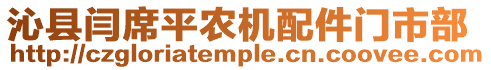 沁县闫席平农机配件门市部
http://czgloriatemple.cn.coovee.com